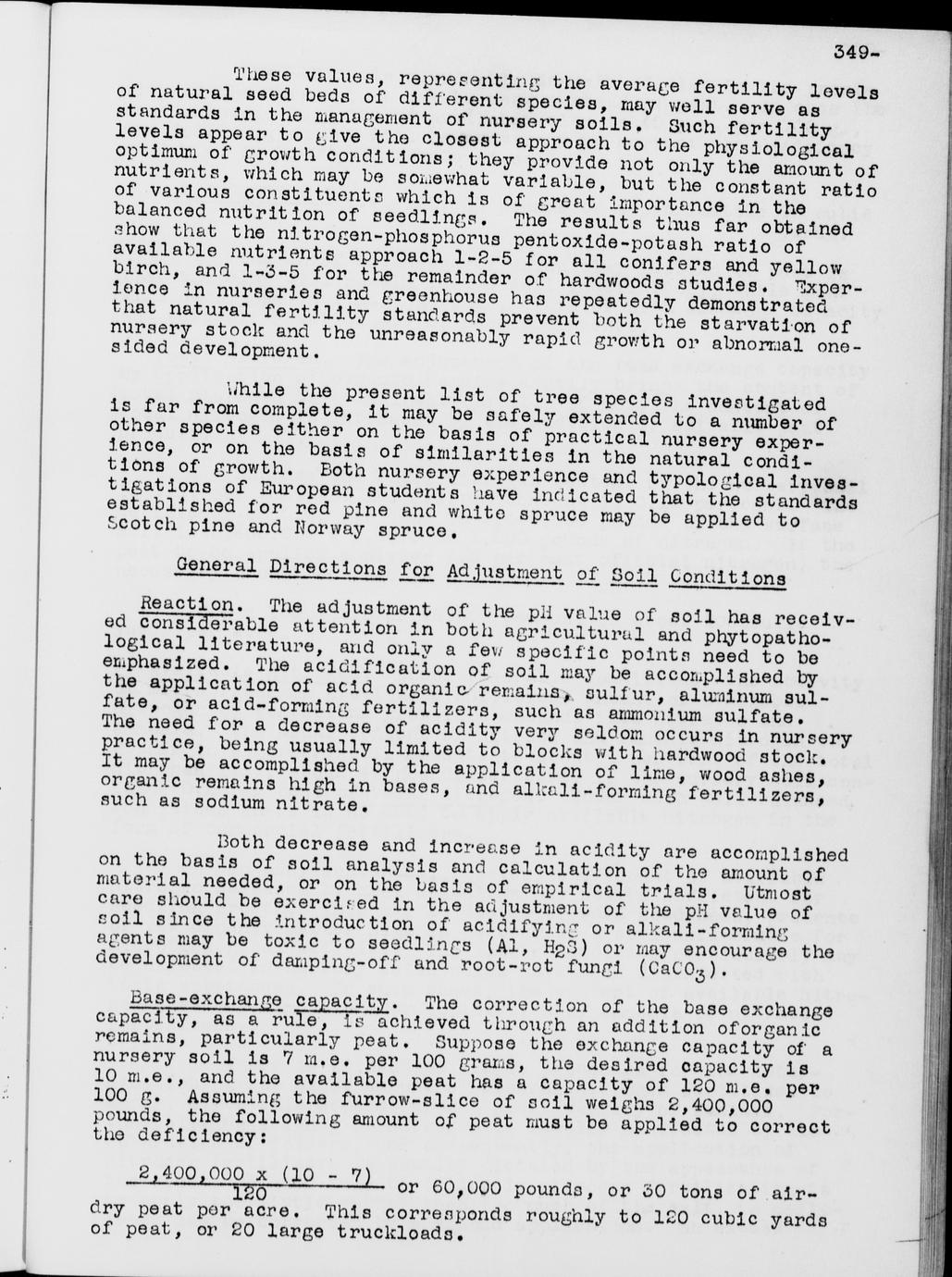 349-

These values, representing the average fertility levels of natural seed beds of different species, may well serve as standards in the management of nursery soils. Such fertility levels appear to give the closest approach to the physiological optimum of growth conditions; they provide not only the amount of nutrients, which may be somewhat variable, but the constant ratio of various constituents which is of great importance in the balanced nutrition of seedlings. The results thus far obtained show that the nitrogen-phosphorus pentoxide-potash ratio of available nutrients approach 1-2-5 for all conifers and yellow birch, and 1-3-5 for the remainder of hardwoods studies. Experience in nurseries and greenhouse has repeatedly demonstrated that natural fertility standards prevent both the starvation of nursery stock and the unreasonably rapid growth or abnormal one-sided development.

While the present list of tree species investigated is far from complete, it may be safely extended to a number of other species either on the basis of practical nursery experience, or on the basis of similarities in the natural conditions of growth. Both nursery experience and typological investigations of European students have indicated that the standards established for red pine and white spruce may be applied to Scotch pine and Norway spruce.

General Directions for Adjustment of Soil Conditions

Reaction. The adjustment of the pH value of soil has received considerable attention in both agricultural and phytopathological literature, and only a few specific points need to be emphasized. The acidification of soil may be accomplished by the application of acid organic remains, sulfur, aluminum sulfate, or acid-forming fertilizers, such as ammonium sulfate. The need for a decrease of acidity very seldom occurs in nursery practice, being usually limited to blocks with hardwood stock. It may be accomplished by the application of lime, wood ashes, organic remains high in bases, and alkali-forming fertilizers, such as sodium nitrate.

Both decrease and increase in acidity are accomplished on the basis of soil analysis and calculation of the amount of material needed, or on the basis of empirical trials. Utmost care should be exercised in the adjustment of the pH value of soil since the introduction of acidifying or alkali-forming agents may be toxic to seedlings (Al, $H_2S$) or may encourage the development of damping-off and root-rot fungi ($CaCO_3$).

Base-exchange capacity. The correction of the base exchange capacity, as a rule, is achieved through an addition oforganic remains, particularly peat. Suppose the exchange capacity of a nursery soil is 7 m.e. per 100 grams, the desired capacity is 10 m.e., and the available peat has a capacity of 120 m.e. per 100 g. Assuming the furrow-slice of soil weighs 2,400,000 pounds, the following amount of peat must be applied to correct the deficiency:

$\frac{2,400,000 \times (10 - 7)}{120}$ or 60,000 pounds, or 30 tons of air-dry peat per acre. This corresponds roughly to 120 cubic yards of peat, or 20 large truckloads.